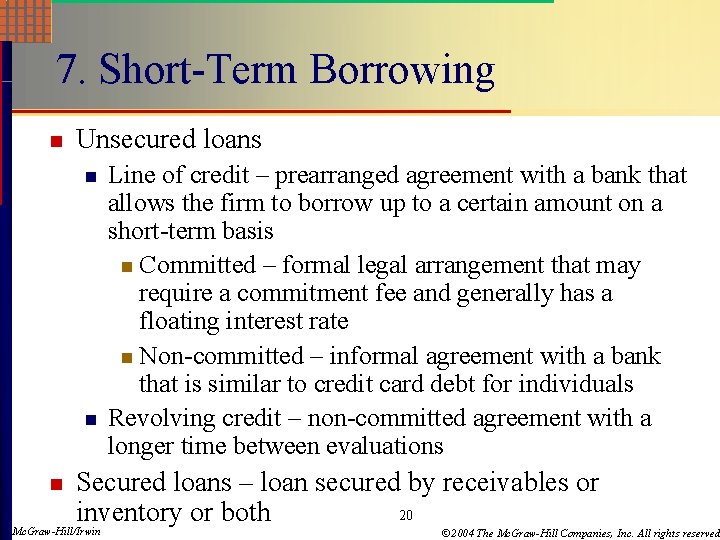 7. Short-Term Borrowing

Unsecured loans

Line of credit – prearranged agreement with a bank that allows the firm to borrow up to a certain amount on a short-term basis

Committed – formal legal arrangement that may require a commitment fee and generally has a floating interest rate

Non-committed – informal agreement with a bank that is similar to credit card debt for individuals

Revolving credit – non-committed agreement with a longer time between evaluations

Secured loans – loan secured by receivables or inventory or both

20

McGraw-Hill/Irwin

©2004 The McGraw-Hill Companies, Inc. All rights reserved